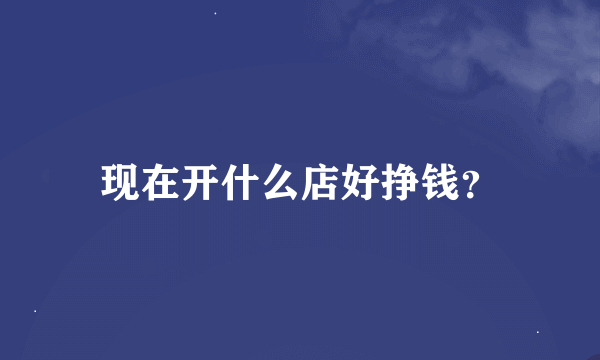 现在开什么店好挣钱?